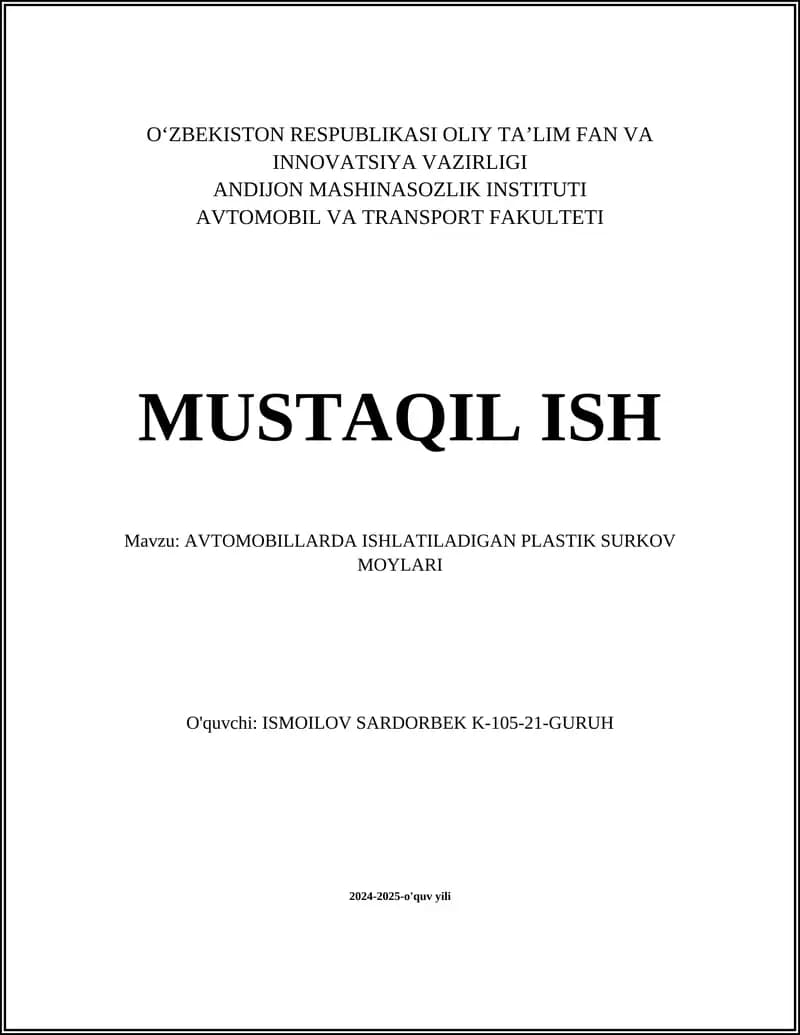 O‘ZBEKISTON RESPUBLIKASI OLIY TA’LIM FAN VA INNOVATSIYA VAZIRLIGI
ANDIJON MASHINASOZLIK INSTITUTI
AVTOMOBIL VA TRANSPORT FAKULTETI

MUSTAQIL ISH

Mavzu: AVTOMOBILLARDA ISHLATILADIGAN PLASTIK SURKOV MOYLARI

O'quvchi: ISMOILOV SARDORBEK K-105-21-GURUH

2024-2025-o'quv yili